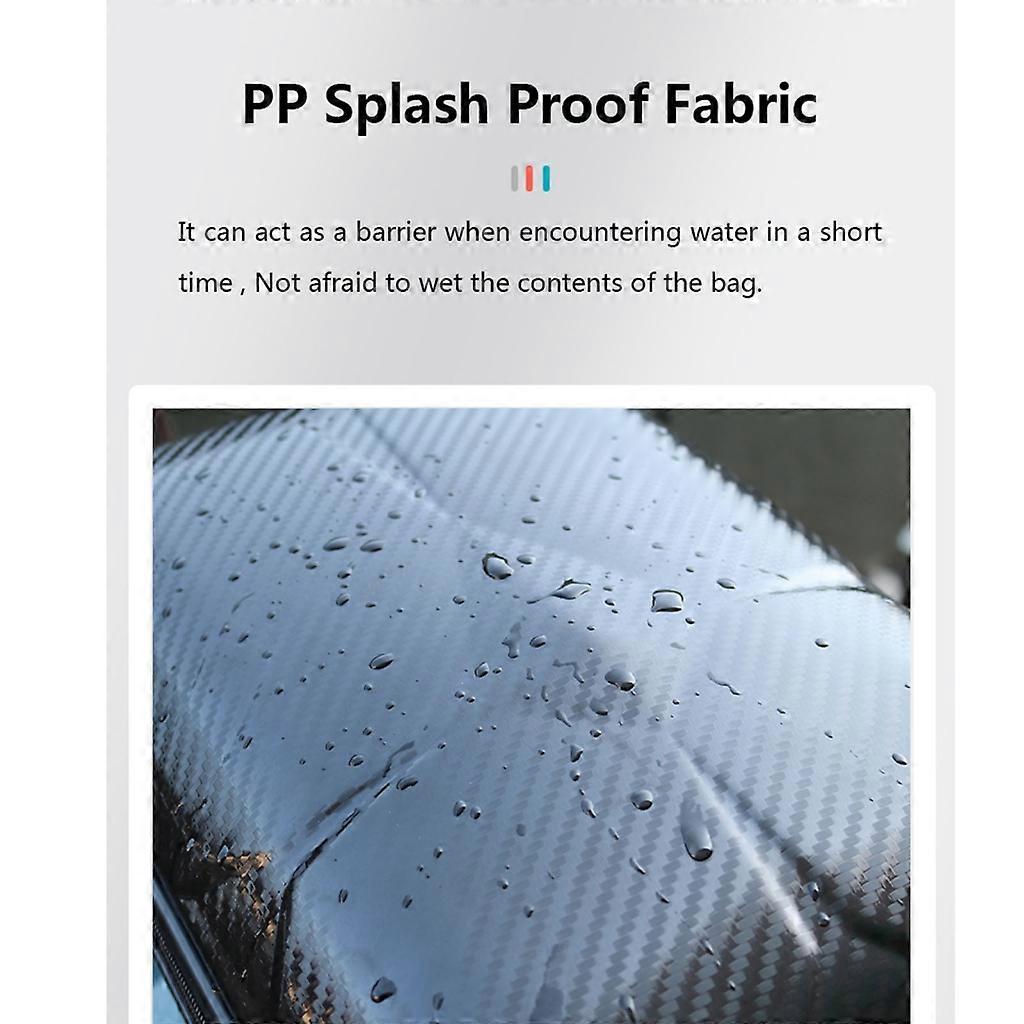 PP Splash Proof Fabric

It can act as a barrier when encountering water in a short time , Not afraid to wet the contents of the bag.